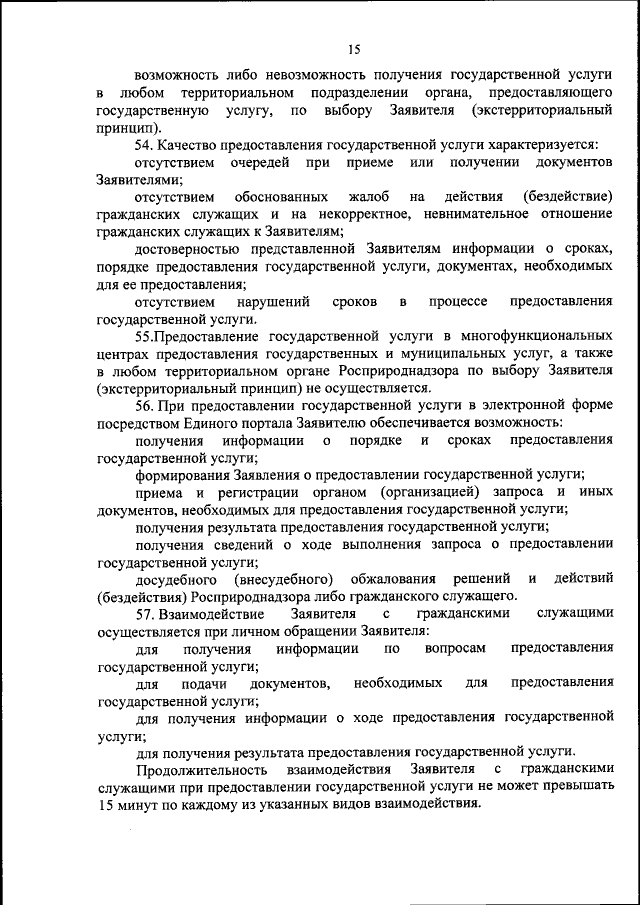 15

возможность либо невозможность получения государственной услуги в любом территориальном подразделении органа, предоставляющего государственную услугу, по выбору Заявителя (экстерриториальный принцип).

54. Качество предоставления государственной услуги характеризуется:

отсутствием очередей при приеме или получении документов Заявителями;

отсутствием обоснованных жалоб на действия (бездействие) гражданских служащих и на некорректное, невнимательное отношение гражданских служащих к Заявителям;

достоверностью представленной Заявителям информации о сроках, порядке предоставления государственной услуги, документах, необходимых для ее предоставления;

отсутствием нарушений сроков в процессе предоставления государственной услуги.

55.Предоставление государственной услуги в многофункциональных центрах предоставления государственных и муниципальных услуг, а также в любом территориальном органе Росприроднадзора по выбору Заявителя (экстерриториальный принцип) не осуществляется.

56. При предоставлении государственной услуги в электронной форме посредством Единого портала Заявителю обеспечивается возможность:

получения информации о порядке и сроках предоставления государственной услуги;

формирования Заявления о предоставлении государственной услуги;

приема и регистрации органом (организацией) запроса и иных документов, необходимых для предоставления государственной услуги;

получения результата предоставления государственной услуги;

получения сведений о ходе выполнения запроса о предоставлении государственной услуги;

досудебного (внесудебного) обжалования решений и действий (бездействия) Росприроднадзора либо гражданского служащего.

57. Взаимодействие Заявителя с гражданскими служащими осуществляется при личном обращении Заявителя:

для получения информации по вопросам предоставления государственной услуги;

для подачи документов, необходимых для предоставления государственной услуги;

для получения информации о ходе предоставления государственной услуги;

для получения результата предоставления государственной услуги.

Продолжительность взаимодействия Заявителя с гражданскими служащими при предоставлении государственной услуги не может превышать 15 минут по каждому из указанных видов взаимодействия.